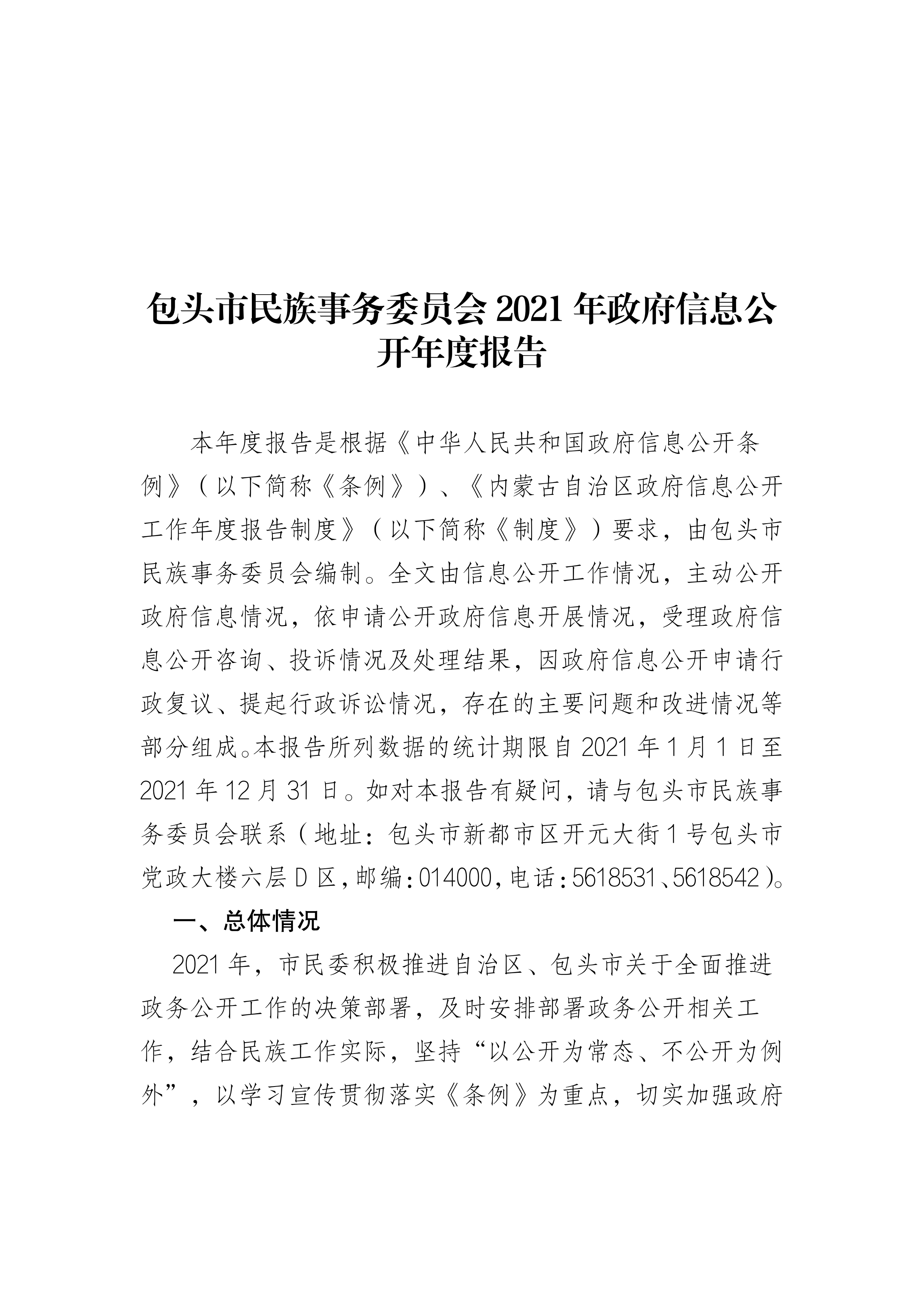 包头市民族事务委员会 2021 年政府信息公开年度报告

本年度报告是根据《中华人民共和国政府信息公开条例》（以下简称《条例》）、《内蒙古自治区政府信息公开工作年度报告制度》（以下简称《制度》）要求，由包头市民族事务委员会编制。全文由信息公开工作情况，主动公开政府信息情况，依申请公开政府信息开展情况，受理政府信息公开咨询、投诉情况及处理结果，因政府信息公开申请行政复议、提起行政诉讼情况，存在的主要问题和改进情况等部分组成。本报告所列数据的统计期限自 2021 年 1 月 1 日至 2021 年 12 月 31 日。如对本报告有疑问，请与包头市民族事务委员会联系（地址：包头市新都市区开元大街 1 号包头市党政大楼六层 D 区，邮编：014000，电话：5618531、5618542）。

一、总体情况

2021 年，市民委积极推进自治区、包头市关于全面推进政务公开工作的决策部署，及时安排部署政务公开相关工作，结合民族工作实际，坚持“以公开为常态、不公开为例外”，以学习宣传贯彻落实《条例》为重点，切实加强政府